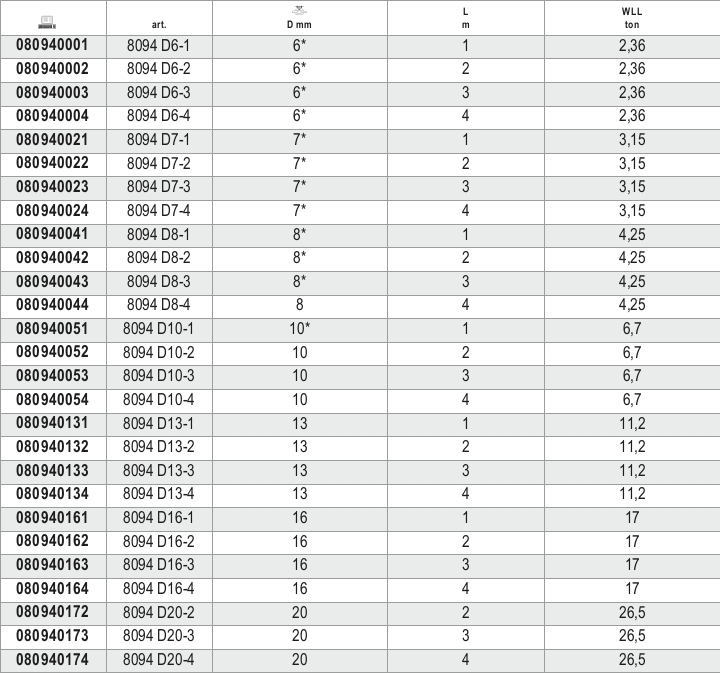 |  | art. | D mm | L m | WLL ton |
|---|---|---|---|---|
| 080940001 | 8094 D6-1 | 6* | 1 | 2,36 |
| 080940002 | 8094 D6-2 | 6* | 2 | 2,36 |
| 080940003 | 8094 D6-3 | 6* | 3 | 2,36 |
| 080940004 | 8094 D6-4 | 6* | 4 | 2,36 |
| 080940021 | 8094 D7-1 | 7* | 1 | 3,15 |
| 080940022 | 8094 D7-2 | 7* | 2 | 3,15 |
| 080940023 | 8094 D7-3 | 7* | 3 | 3,15 |
| 080940024 | 8094 D7-4 | 7* | 4 | 3,15 |
| 080940041 | 8094 D8-1 | 8* | 1 | 4,25 |
| 080940042 | 8094 D8-2 | 8* | 2 | 4,25 |
| 080940043 | 8094 D8-3 | 8* | 3 | 4,25 |
| 080940044 | 8094 D8-4 | 8 | 4 | 4,25 |
| 080940051 | 8094 D10-1 | 10* | 1 | 6,7 |
| 080940052 | 8094 D10-2 | 10 | 2 | 6,7 |
| 080940053 | 8094 D10-3 | 10 | 3 | 6,7 |
| 080940054 | 8094 D10-4 | 10 | 4 | 6,7 |
| 080940131 | 8094 D13-1 | 13 | 1 | 11,2 |
| 080940132 | 8094 D13-2 | 13 | 2 | 11,2 |
| 080940133 | 8094 D13-3 | 13 | 3 | 11,2 |
| 080940134 | 8094 D13-4 | 13 | 4 | 11,2 |
| 080940161 | 8094 D16-1 | 16 | 1 | 17 |
| 080940162 | 8094 D16-2 | 16 | 2 | 17 |
| 080940163 | 8094 D16-3 | 16 | 3 | 17 |
| 080940164 | 8094 D16-4 | 16 | 4 | 17 |
| 080940172 | 8094 D20-2 | 20 | 2 | 26,5 |
| 080940173 | 8094 D20-3 | 20 | 3 | 26,5 |
| 080940174 | 8094 D20-4 | 20 | 4 | 26,5 |